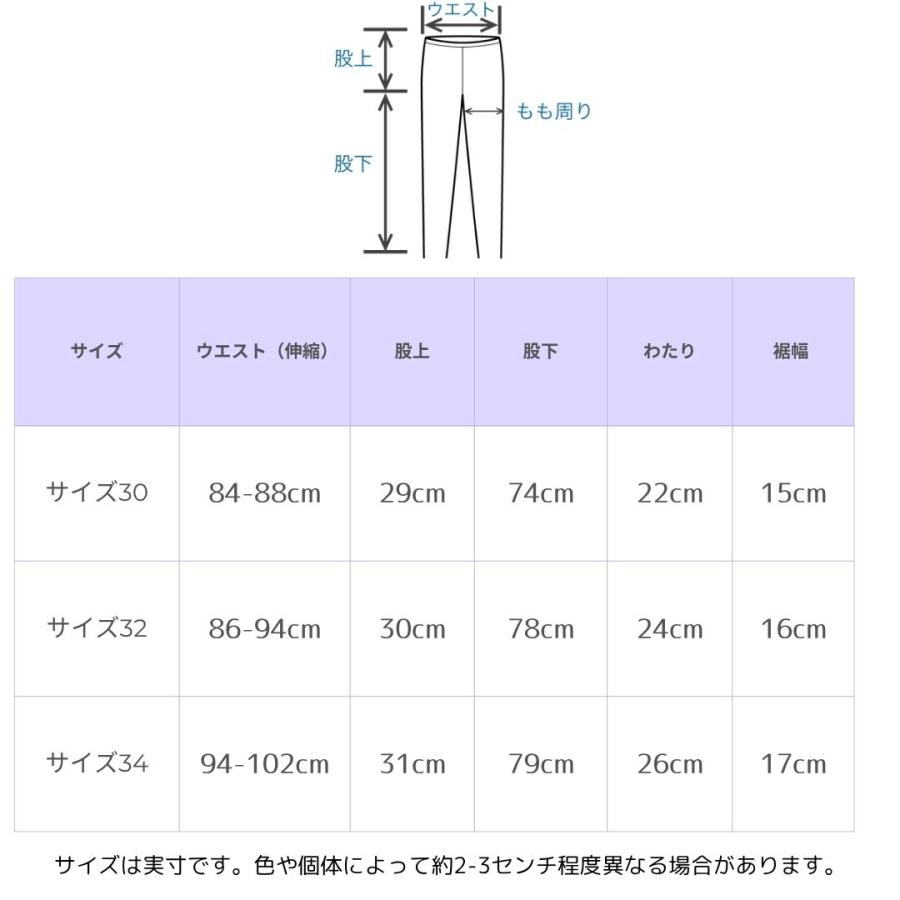 ウエスト
股上
もも周り
股下

| サイズ | ウエスト（伸縮） | 股上 | 股下 | わたり | 裾幅 |
|---|---|---|---|---|---|
| サイズ30 | 84-88cm | 29cm | 74cm | 22cm | 15cm |
| サイズ32 | 86-94cm | 30cm | 78cm | 24cm | 16cm |
| サイズ34 | 94-102cm | 31cm | 79cm | 26cm | 17cm |

サイズは実寸です。色や個体によって約2-3センチ程度異なる場合があります。